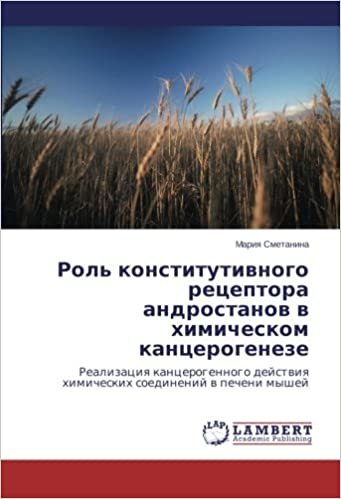 Мария Сметанина

Роль конститутивного рецептора андростанов в химическом канцерогенезе

Реализация канцерогенного действия химических соединений в печени мышей

LAP LAMBERT Academic Publishing